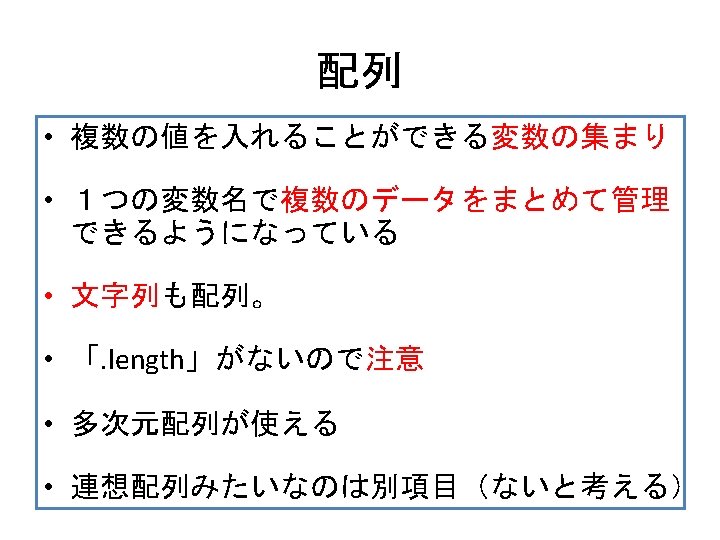 配列

• 複数の値を入れることができる変数の集まり

• １つの変数名で複数のデータをまとめて管理できるようになっている

• 文字列も配列。

• 「.length」がないので注意

• 多次元配列が使える

• 連想配列みたいなのは別項目（ないと考える）